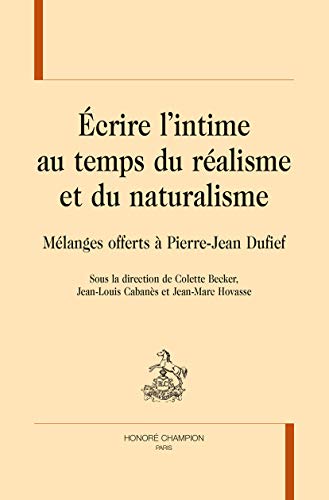 Écrire l'intime au temps du réalisme et du naturalisme

Mélanges offerts à Pierre-Jean Dufief

Sous la direction de Colette Becker, Jean-Louis Cabanès et Jean-Marc Hovasse

HONORÉ CHAMPION
PARIS